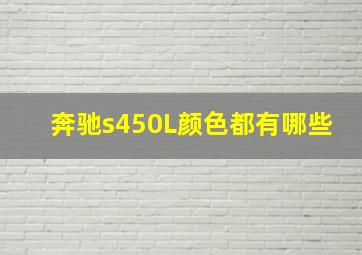 奔驰s450L颜色都有哪些